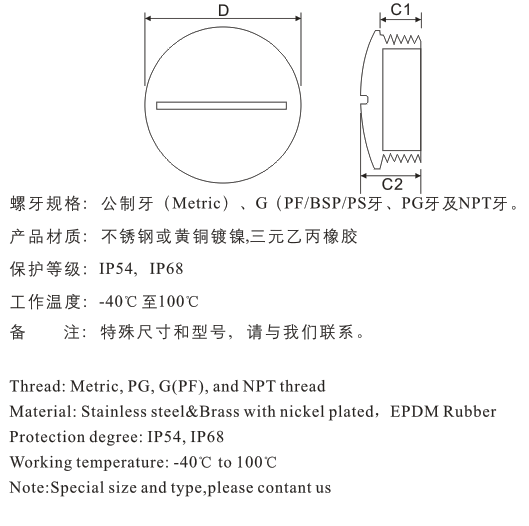 D

C1

C2

螺牙规格：公制牙（Metric）、G（PF/BSP/PS牙、PG牙及NPT牙。

产品材质：不锈钢或黄铜镀镍,三元乙丙橡胶

保护等级：IP54，IP68

工作温度：-40℃ 至100℃

备　　注：特殊尺寸和型号，请与我们联系。

Thread: Metric, PG, G(PF), and NPT thread

Material: Stainless steel&Brass with nickel plated，EPDM Rubber

Protection degree: IP54, IP68

Working temperature: -40℃ to 100℃

Note:Special size and type,please contant us